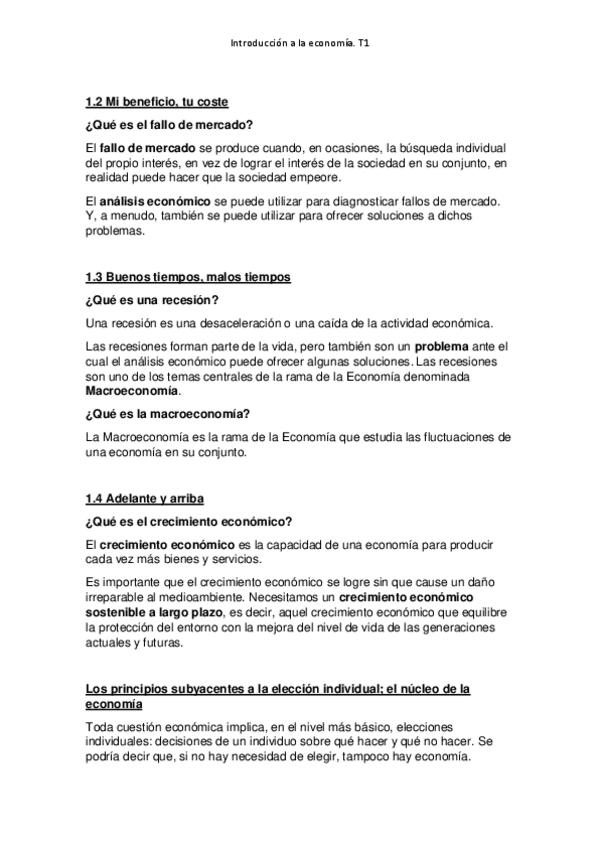 Introducción a la economía. T1

1.2 Mi beneficio, tu coste

¿Qué es el fallo de mercado?

El fallo de mercado se produce cuando, en ocasiones, la búsqueda individual del propio interés, en vez de lograr el interés de la sociedad en su conjunto, en realidad puede hacer que la sociedad empeore.

El análisis económico se puede utilizar para diagnosticar fallos de mercado. Y, a menudo, también se puede utilizar para ofrecer soluciones a dichos problemas.

1.3 Buenos tiempos, malos tiempos

¿Qué es una recesión?

Una recesión es una desaceleración o una caída de la actividad económica.

Las recesiones forman parte de la vida, pero también son un problema ante el cual el análisis económico puede ofrecer algunas soluciones. Las recesiones son uno de los temas centrales de la rama de la Economía denominada Macroeconomía.

¿Qué es la macroeconomía?

La Macroeconomía es la rama de la Economía que estudia las fluctuaciones de una economía en su conjunto.

1.4 Adelante y arriba

¿Qué es el crecimiento económico?

El crecimiento económico es la capacidad de una economía para producir cada vez más bienes y servicios.

Es importante que el crecimiento económico se logre sin que cause un daño irreparable al medioambiente. Necesitamos un crecimiento económico sostenible a largo plazo, es decir, aquel crecimiento económico que equilibre la protección del entorno con la mejora del nivel de vida de las generaciones actuales y futuras.

Los principios subyacentes a la elección individual; el núcleo de la economía

Toda cuestión económica implica, en el nivel más básico, elecciones individuales: decisiones de un individuo sobre qué hacer y qué no hacer. Se podría decir que, si no hay necesidad de elegir, tampoco hay economía.